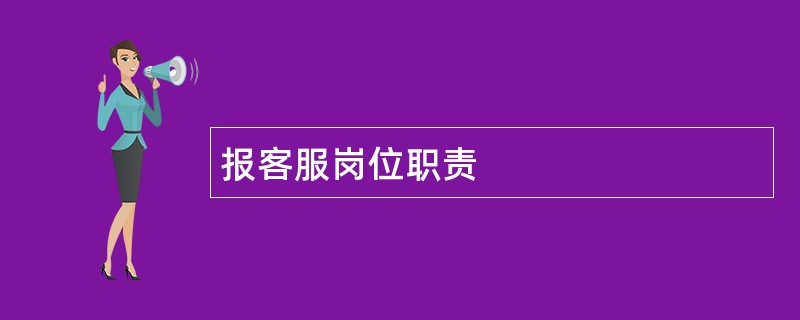 报客服岗位职责